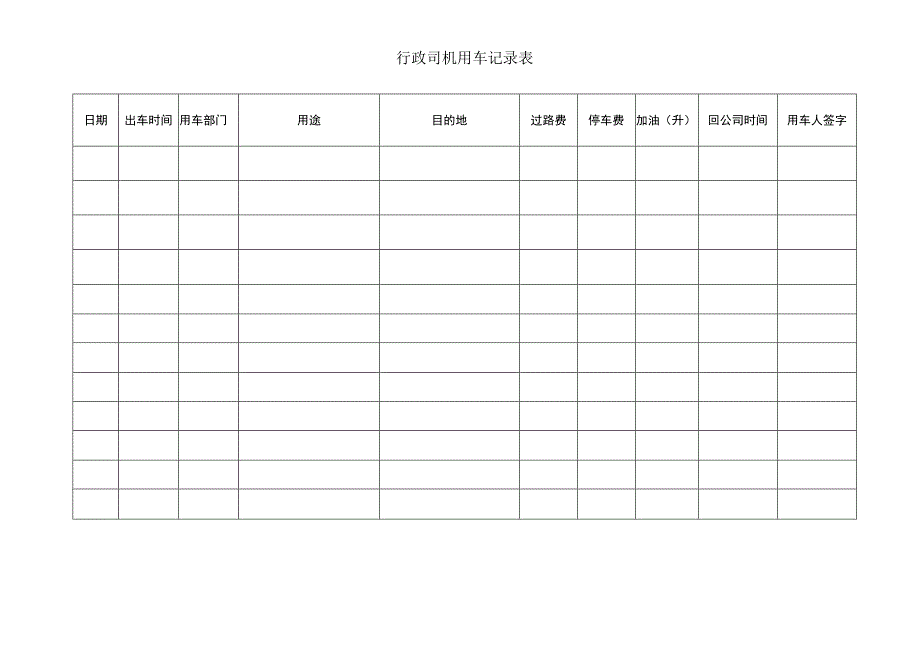 行政司机用车记录表

| 日期 | 出车时间 | 用车部门 | 用途 | 目的地 | 过路费 | 停车费 | 加油（升） | 回公司时间 | 用车人签字 |
|---|---|---|---|---|---|---|---|---|---|
| | | | | | | | | | |
| | | | | | | | | | |
| | | | | | | | | | |
| | | | | | | | | | |
| | | | | | | | | | |
| | | | | | | | | | |
| | | | | | | | | | |
| | | | | | | | | | |
| | | | | | | | | | |
| | | | | | | | | | |
| | | | | | | | | | |
| | | | | | | | | | |